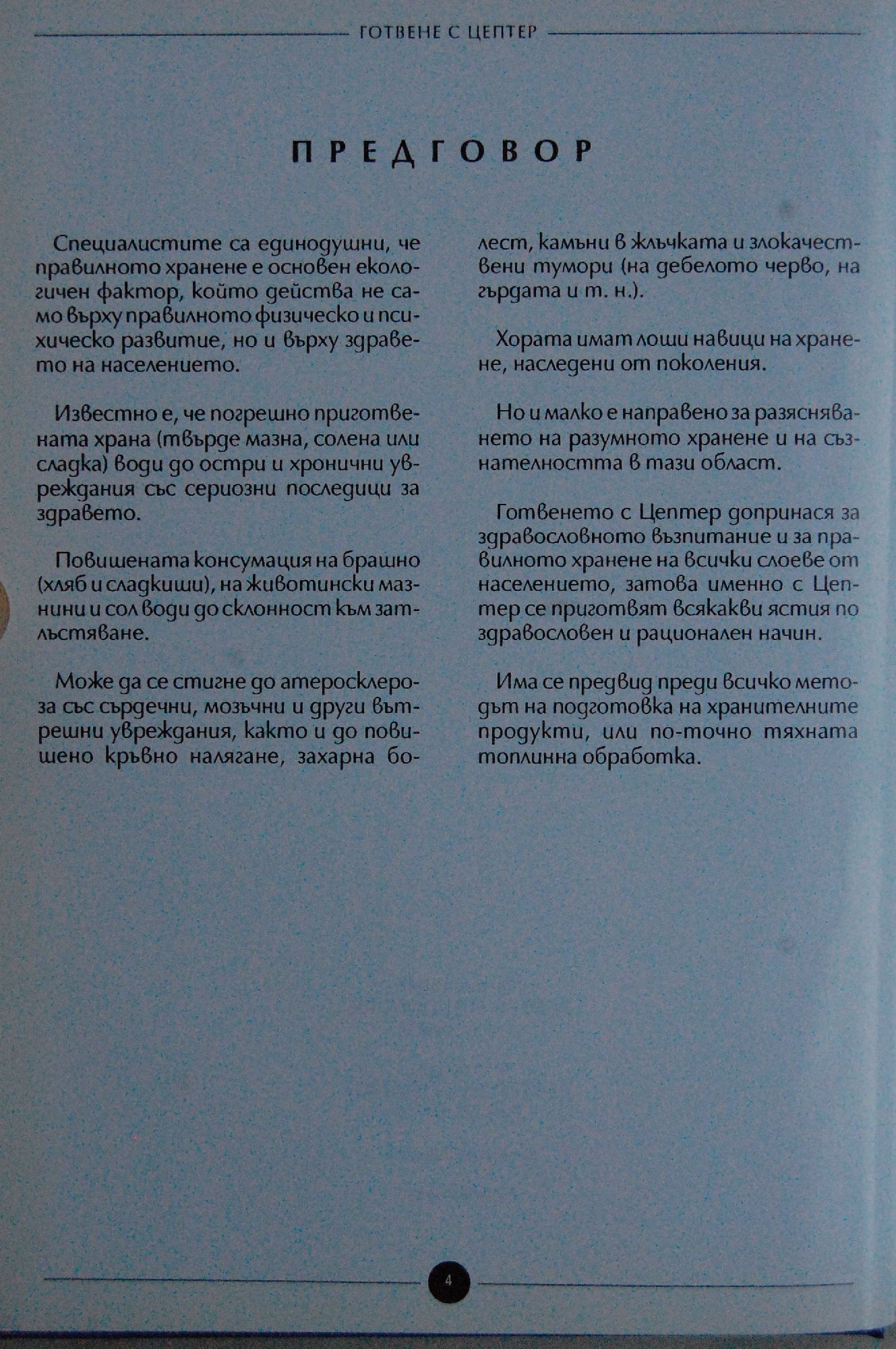 ГОТВЕНЕ С ЦЕПТЕР

ПРЕДГОВОР

Специалистите са единодушни, че правилното хранене е основен екологичен фактор, който действа не само върху правилното физическо и психическо развитие, но и върху здравето на населението.

Известно е, че погрешно приготвената храна (твърде мазна, солена или сладка) води до остри и хронични увреждания със сериозни последици за здравето.

Повишената консумация на брашно (хляб и сладкиши), на животински мазнини и сол води до склонност към затлъстяване.

Може да се стигне до атеросклероза със сърдечни, мозъчни и други вътрешни увреждания, както и до повишено кръвно налягане, захарна болест, камъни в жлъчката и злокачествени тумори (на дебелото черво, на гърдата и т. н.).

Хората имат лоши навици на хранене, наследени от поколения.

Но и малко е направено за разясняването на разумното хранене и на съзнателността в тази област.

Готвенето с Цептер допринася за здравословното възпитание и за правилното хранене на всички слоеве от населението, затова именно с Цептер се приготвят всякакви ястия по здравословен и рационален начин.

Има се предвид преди всичко методът на подготовка на хранителните продукти, или по-точно тяхната топлинна обработка.

4